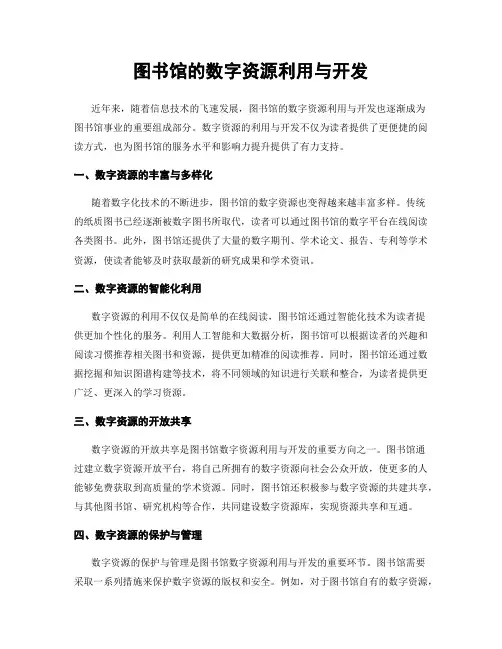 图书馆的数字资源利用与开发

近年来，随着信息技术的飞速发展，图书馆的数字资源利用与开发也逐渐成为图书馆事业的重要组成部分。数字资源的利用与开发不仅为读者提供了更便捷的阅读方式，也为图书馆的服务水平和影响力提升提供了有力支持。

一、数字资源的丰富与多样化

随着数字化技术的不断进步，图书馆的数字资源也变得越来越丰富多样。传统的纸质图书已经逐渐被数字图书所取代，读者可以通过图书馆的数字平台在线阅读各类图书。此外，图书馆还提供了大量的数字期刊、学术论文、报告、专利等学术资源，使读者能够及时获取最新的研究成果和学术资讯。

二、数字资源的智能化利用

数字资源的利用不仅仅是简单的在线阅读，图书馆还通过智能化技术为读者提供更加个性化的服务。利用人工智能和大数据分析，图书馆可以根据读者的兴趣和阅读习惯推荐相关图书和资源，提供更加精准的阅读推荐。同时，图书馆还通过数据挖掘和知识图谱构建等技术，将不同领域的知识进行关联和整合，为读者提供更广泛、更深入的学习资源。

三、数字资源的开放共享

数字资源的开放共享是图书馆数字资源利用与开发的重要方向之一。图书馆通过建立数字资源开放平台，将自己所拥有的数字资源向社会公众开放，使更多的人能够免费获取到高质量的学术资源。同时，图书馆还积极参与数字资源的共建共享，与其他图书馆、研究机构等合作，共同建设数字资源库，实现资源共享和互通。

四、数字资源的保护与管理

数字资源的保护与管理是图书馆数字资源利用与开发的重要环节。图书馆需要采取一系列措施来保护数字资源的版权和安全。例如，对于图书馆自有的数字资源，